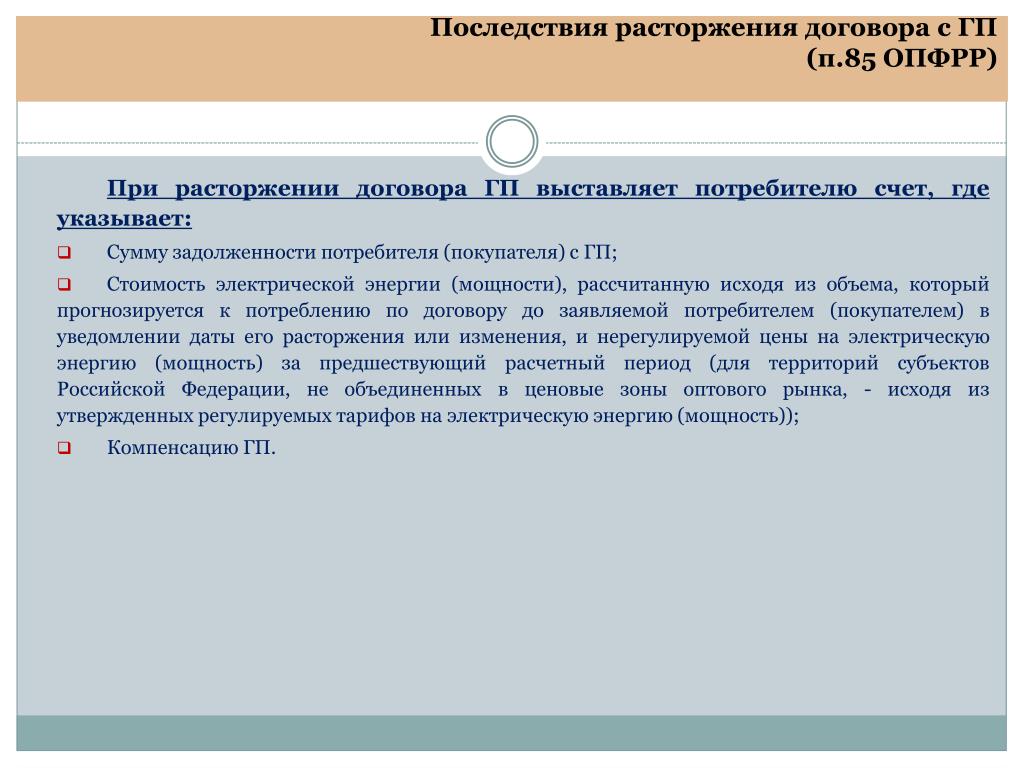 Последствия расторжения договора с ГП (п.85 ОПФРР)

При расторжении договора ГП выставляет потребителю счет, где указывает:

Сумму задолженности потребителя (покупателя) с ГП;

Стоимость электрической энергии (мощности), рассчитанную исходя из объема, который прогнозируется к потреблению по договору до заявляемой потребителем (покупателем) в уведомлении даты его расторжения или изменения, и нерегулируемой цены на электрическую энергию (мощность) за предшествующий расчетный период (для территорий субъектов Российской Федерации, не объединенных в ценовые зоны оптового рынка, - исходя из утвержденных регулируемых тарифов на электрическую энергию (мощность));

Компенсацию ГП.